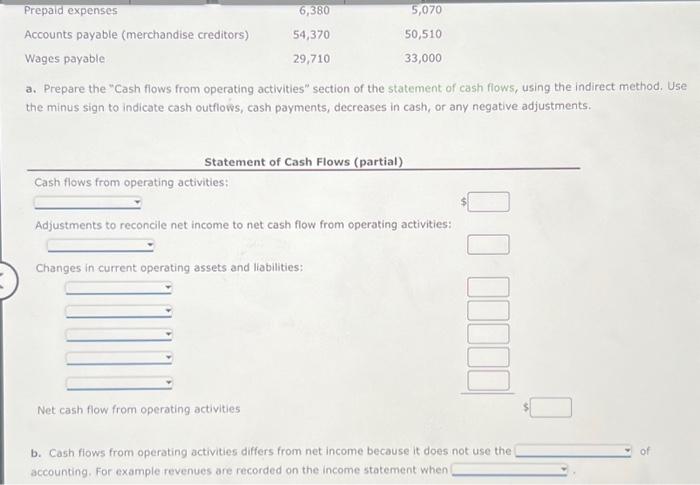 | Prepaid expenses | 6,380 | 5,070 |
|---|---|---|
| Accounts payable (merchandise creditors) | 54,370 | 50,510 |
| Wages payable | 29,710 | 33,000 |

a. Prepare the "Cash flows from operating activities" section of the statement of cash flows, using the indirect method. Use the minus sign to indicate cash outflows, cash payments, decreases in cash, or any negative adjustments.

Statement of Cash Flows (partial)

Cash flows from operating activities:

$

Adjustments to reconcile net income to net cash flow from operating activities:

Changes in current operating assets and liabilities:

Net cash flow from operating activities

$

b. Cash flows from operating activities differs from net income because it does not use the of accounting. For example revenues are recorded on the income statement when .